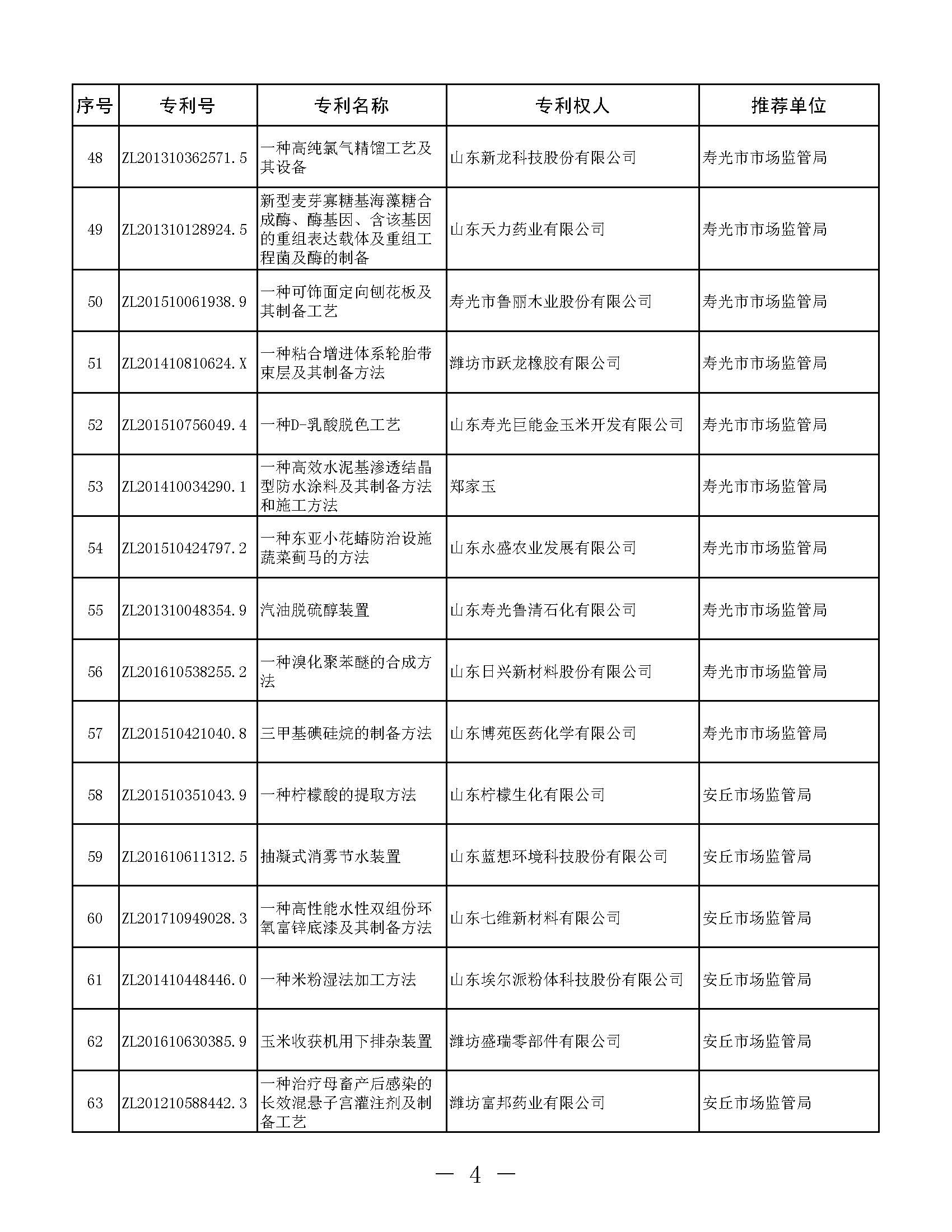 | 序号 | 专利号 | 专利名称 | 专利权人 | 推荐单位 |
|---|---|---|---|---|
| 48 | ZL201310362571.5 | 一种高纯氯气精馏工艺及其设备 | 山东新龙科技股份有限公司 | 寿光市市场监管局 |
| 49 | ZL201310128924.5 | 新型麦芽寡糖基海藻糖合成酶、酶基因、含该基因的重组表达载体及重组工程菌及酶的制备 | 山东天力药业有限公司 | 寿光市市场监管局 |
| 50 | ZL201510061938.9 | 一种可饰面定向刨花板及其制备工艺 | 寿光市鲁丽木业股份有限公司 | 寿光市市场监管局 |
| 51 | ZL201410810624.X | 一种粘合增进体系轮胎带束层及其制备方法 | 潍坊市跃龙橡胶有限公司 | 寿光市市场监管局 |
| 52 | ZL201510756049.4 | 一种D-乳酸脱色工艺 | 山东寿光巨能金玉米开发有限公司 | 寿光市市场监管局 |
| 53 | ZL201410034290.1 | 一种高效水泥基渗透结晶型防水涂料及其制备方法和施工方法 | 郑家玉 | 寿光市市场监管局 |
| 54 | ZL201510424797.2 | 一种东亚小花蝽防治设施蔬菜蓟马的方法 | 山东永盛农业发展有限公司 | 寿光市市场监管局 |
| 55 | ZL201310048354.9 | 汽油脱硫醇装置 | 山东寿光鲁清石化有限公司 | 寿光市市场监管局 |
| 56 | ZL201610538255.2 | 一种溴化聚苯醚的合成方法 | 山东日兴新材料股份有限公司 | 寿光市市场监管局 |
| 57 | ZL201510421040.8 | 三甲基碘硅烷的制备方法 | 山东博苑医药化学有限公司 | 寿光市市场监管局 |
| 58 | ZL201510351043.9 | 一种柠檬酸的提取方法 | 山东柠檬生化有限公司 | 安丘市场监管局 |
| 59 | ZL201610611312.5 | 抽凝式消雾节水装置 | 山东蓝想环境科技股份有限公司 | 安丘市场监管局 |
| 60 | ZL201710949028.3 | 一种高性能水性双组份环氧富锌底漆及其制备方法 | 山东七维新材料有限公司 | 安丘市场监管局 |
| 61 | ZL201410448446.0 | 一种米粉湿法加工方法 | 山东埃尔派粉体科技股份有限公司 | 安丘市场监管局 |
| 62 | ZL201610630385.9 | 玉米收获机用下排杂装置 | 潍坊盛瑞零部件有限公司 | 安丘市场监管局 |
| 63 | ZL201210588442.3 | 一种治疗母畜产后感染的长效混悬子宫灌注剂及制备工艺 | 潍坊富邦药业有限公司 | 安丘市场监管局 |

— 4 —